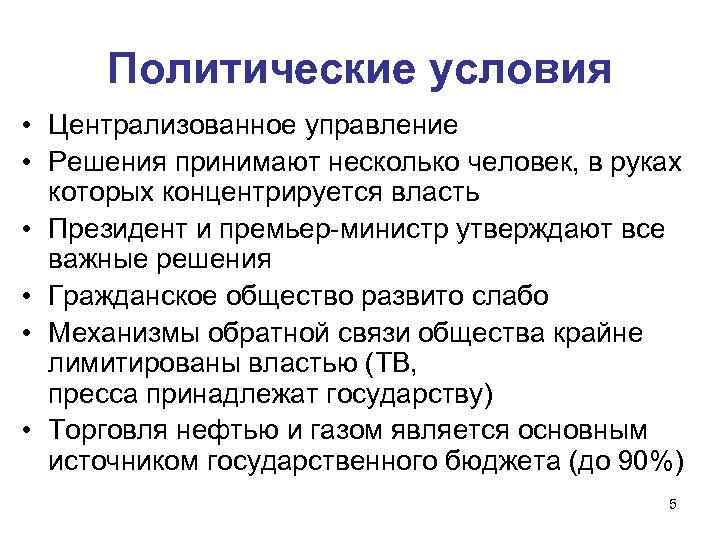 Политические условия

• Централизованное управление
• Решения принимают несколько человек, в руках которых концентрируется власть
• Президент и премьер-министр утверждают все важные решения
• Гражданское общество развито слабо
• Механизмы обратной связи общества крайне лимитированы властью (ТВ, пресса принадлежат государству)
• Торговля нефтью и газом является основным источником государственного бюджета (до 90%)

5